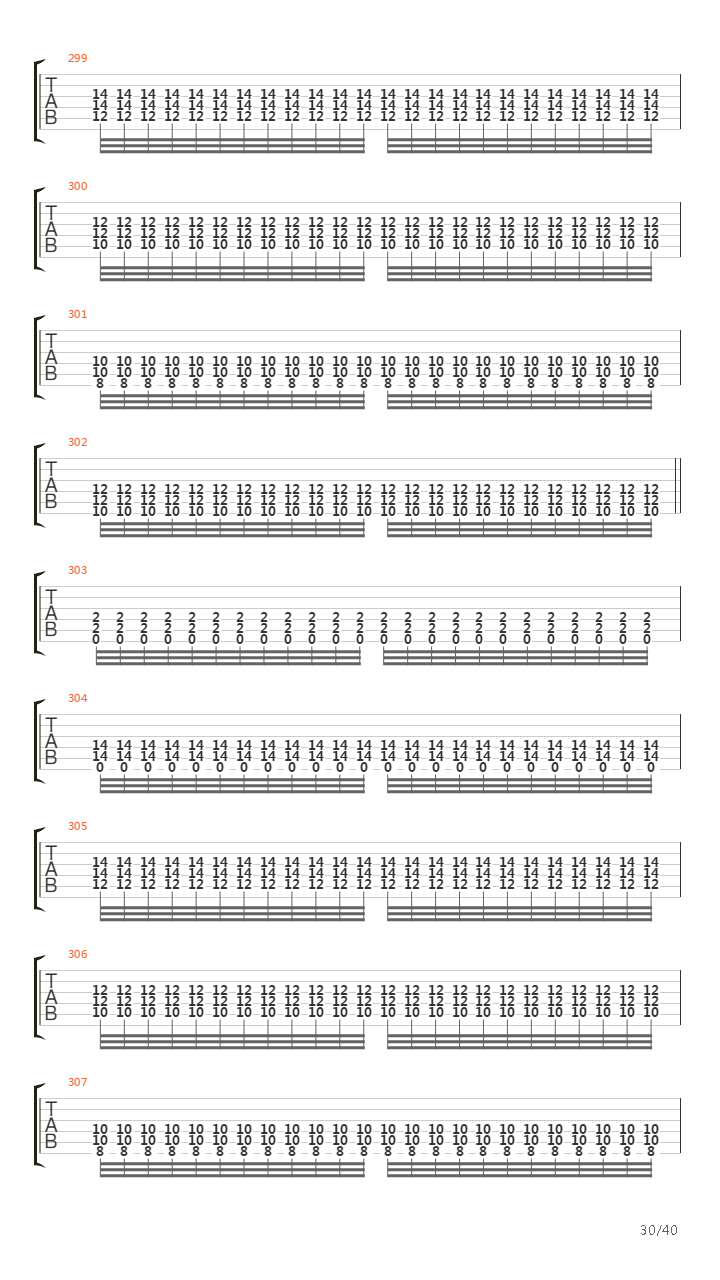 299
T
A
B
14 14 14 14 14 14 14 14 14 14 14 14 14 14 14 14 14 14 14 14 14 14 14 14
14 14 14 14 14 14 14 14 14 14 14 14 14 14 14 14 14 14 14 14 14 14 14 14
12 12 12 12 12 12 12 12 12 12 12 12 12 12 12 12 12 12 12 12 12 12 12 12

300
T
A
B
12 12 12 12 12 12 12 12 12 12 12 12 12 12 12 12 12 12 12 12 12 12 12 12
12 12 12 12 12 12 12 12 12 12 12 12 12 12 12 12 12 12 12 12 12 12 12 12
10 10 10 10 10 10 10 10 10 10 10 10 10 10 10 10 10 10 10 10 10 10 10 10

301
T
A
B
10 10 10 10 10 10 10 10 10 10 10 10 10 10 10 10 10 10 10 10 10 10 10 10
10 10 10 10 10 10 10 10 10 10 10 10 10 10 10 10 10 10 10 10 10 10 10 10
8 8 8 8 8 8 8 8 8 8 8 8 8 8 8 8 8 8 8 8 8 8 8 8

302
T
A
B
12 12 12 12 12 12 12 12 12 12 12 12 12 12 12 12 12 12 12 12 12 12 12 12
12 12 12 12 12 12 12 12 12 12 12 12 12 12 12 12 12 12 12 12 12 12 12 12
10 10 10 10 10 10 10 10 10 10 10 10 10 10 10 10 10 10 10 10 10 10 10 10

303
T
A
B
2 2 2 2 2 2 2 2 2 2 2 2 2 2 2 2 2 2 2 2 2 2 2 2
2 2 2 2 2 2 2 2 2 2 2 2 2 2 2 2 2 2 2 2 2 2 2 2
0 0 0 0 0 0 0 0 0 0 0 0 0 0 0 0 0 0 0 0 0 0 0 0

304
T
A
B
14 14 14 14 14 14 14 14 14 14 14 14 14 14 14 14 14 14 14 14 14 14 14 14
14 14 14 14 14 14 14 14 14 14 14 14 14 14 14 14 14 14 14 14 14 14 14 14
0 0 0 0 0 0 0 0 0 0 0 0 0 0 0 0 0 0 0 0 0 0 0 0

305
T
A
B
14 14 14 14 14 14 14 14 14 14 14 14 14 14 14 14 14 14 14 14 14 14 14 14
14 14 14 14 14 14 14 14 14 14 14 14 14 14 14 14 14 14 14 14 14 14 14 14
12 12 12 12 12 12 12 12 12 12 12 12 12 12 12 12 12 12 12 12 12 12 12 12

306
T
A
B
12 12 12 12 12 12 12 12 12 12 12 12 12 12 12 12 12 12 12 12 12 12 12 12
12 12 12 12 12 12 12 12 12 12 12 12 12 12 12 12 12 12 12 12 12 12 12 12
10 10 10 10 10 10 10 10 10 10 10 10 10 10 10 10 10 10 10 10 10 10 10 10

307
T
A
B
10 10 10 10 10 10 10 10 10 10 10 10 10 10 10 10 10 10 10 10 10 10 10 10
10 10 10 10 10 10 10 10 10 10 10 10 10 10 10 10 10 10 10 10 10 10 10 10
8 8 8 8 8 8 8 8 8 8 8 8 8 8 8 8 8 8 8 8 8 8 8 8

30/40